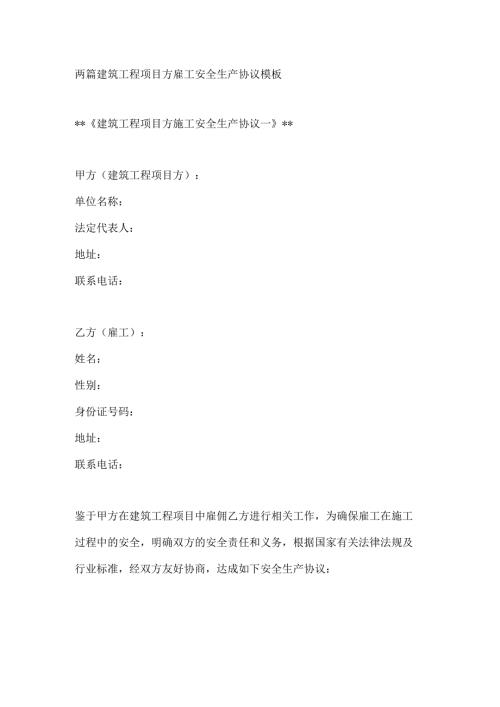 两篇建筑工程项目方雇工安全生产协议模板

**《建筑工程项目方施工安全生产协议一》**

甲方（建筑工程项目方）：

单位名称：

法定代表人：

地址：

联系电话：

乙方（雇工）：

姓名：

性别：

身份证号码：

地址：

联系电话：

鉴于甲方在建筑工程项目中雇佣乙方进行相关工作，为确保雇工在施工过程中的安全，明确双方的安全责任和义务，根据国家有关法律法规及行业标准，经双方友好协商，达成如下安全生产协议：